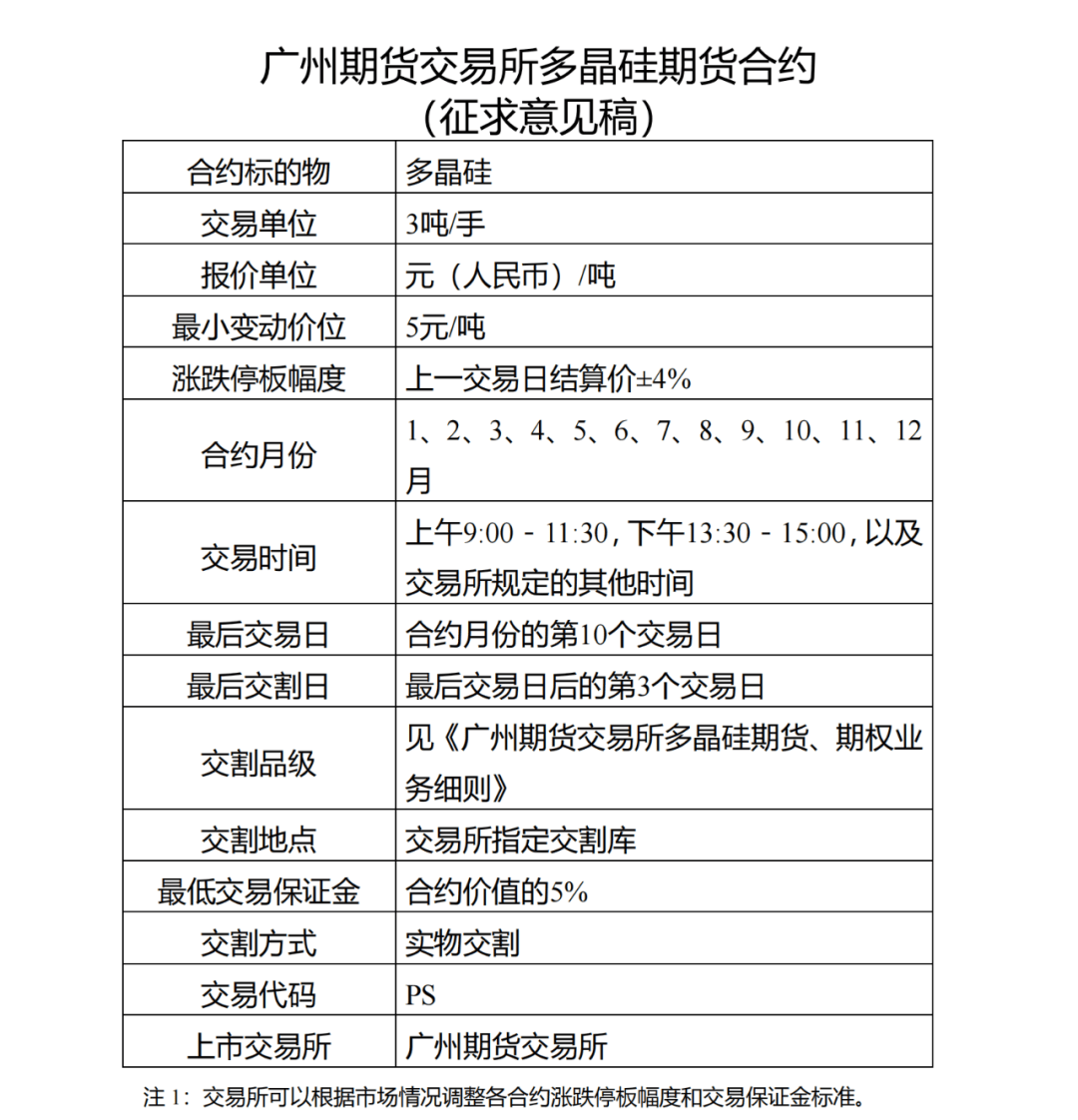 广州期货交易所多晶硅期货合约
（征求意见稿）

| 合约标的物 | 多晶硅 |
|---|---|
| 交易单位 | 3吨/手 |
| 报价单位 | 元（人民币）/吨 |
| 最小变动价位 | 5元/吨 |
| 涨跌停板幅度 | 上一交易日结算价±4% |
| 合约月份 | 1、2、3、4、5、6、7、8、9、10、11、12月 |
| 交易时间 | 上午9:00 - 11:30，下午13:30 - 15:00，以及交易所规定的其他时间 |
| 最后交易日 | 合约月份的第10个交易日 |
| 最后交割日 | 最后交易日后的第3个交易日 |
| 交割品级 | 见《广州期货交易所多晶硅期货、期权业务细则》 |
| 交割地点 | 交易所指定交割库 |
| 最低交易保证金 | 合约价值的5% |
| 交割方式 | 实物交割 |
| 交易代码 | PS |
| 上市交易所 | 广州期货交易所 |

注 1：交易所可以根据市场情况调整各合约涨跌停板幅度和交易保证金标准。